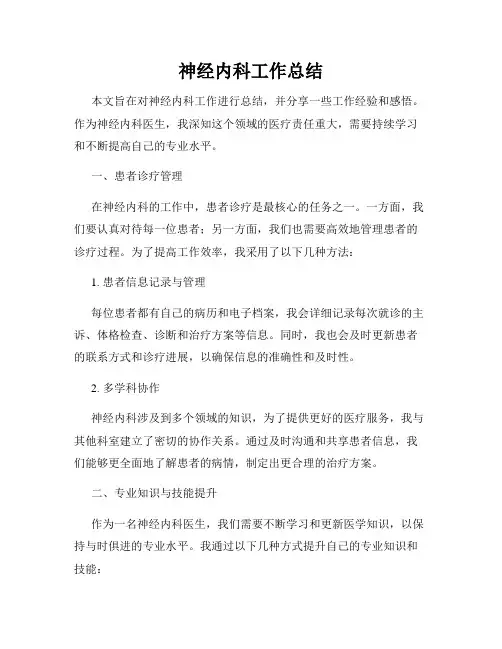 神经内科工作总结

本文旨在对神经内科工作进行总结，并分享一些工作经验和感悟。作为神经内科医生，我深知这个领域的医疗责任重大，需要持续学习和不断提高自己的专业水平。

一、患者诊疗管理

在神经内科的工作中，患者诊疗是最核心的任务之一。一方面，我们要认真对待每一位患者；另一方面，我们也需要高效地管理患者的诊疗过程。为了提高工作效率，我采用了以下几种方法：

1. 患者信息记录与管理

每位患者都有自己的病历和电子档案，我会详细记录每次就诊的主诉、体格检查、诊断和治疗方案等信息。同时，我也会及时更新患者的联系方式和诊疗进展，以确保信息的准确性和及时性。

2. 多学科协作

神经内科涉及到多个领域的知识，为了提供更好的医疗服务，我与其他科室建立了密切的协作关系。通过及时沟通和共享患者信息，我们能够更全面地了解患者的病情，制定出更合理的治疗方案。

二、专业知识与技能提升

作为一名神经内科医生，我们需要不断学习和更新医学知识，以保持与时俱进的专业水平。我通过以下几种方式提升自己的专业知识和技能：